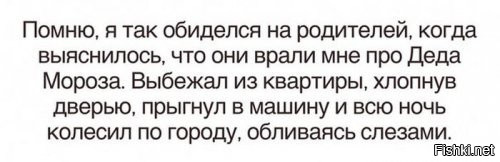 Помню, я так обиделся на родителей, когда выяснилось, что они врали мне про Деда Мороза. Выбежал из квартиры, хлопнув дверью, прыгнул в машину и всю ночь колесил по городу, обливаясь слезами.

Fishki.net